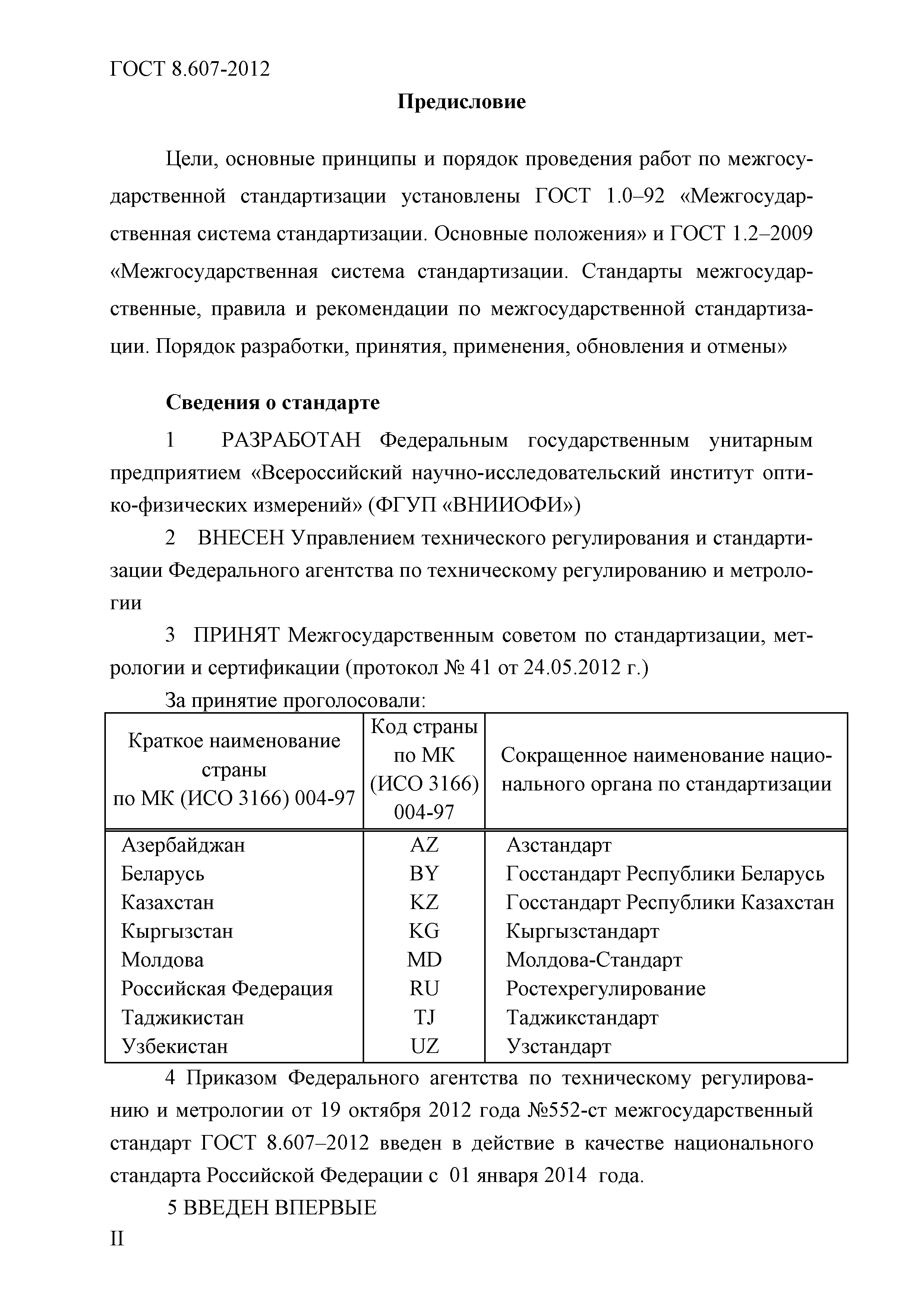 ГОСТ 8.607-2012

Предисловие

Цели, основные принципы и порядок проведения работ по межгосударственной стандартизации установлены ГОСТ 1.0–92 «Межгосударственная система стандартизации. Основные положения» и ГОСТ 1.2–2009 «Межгосударственная система стандартизации. Стандарты межгосударственные, правила и рекомендации по межгосударственной стандартизации. Порядок разработки, принятия, применения, обновления и отмены»

Сведения о стандарте

1 РАЗРАБОТАН Федеральным государственным унитарным предприятием «Всероссийский научно-исследовательский институт оптико-физических измерений» (ФГУП «ВНИИОФИ»)

2 ВНЕСЕН Управлением технического регулирования и стандартизации Федерального агентства по техническому регулированию и метрологии

3 ПРИНЯТ Межгосударственным советом по стандартизации, метрологии и сертификации (протокол № 41 от 24.05.2012 г.)

За принятие проголосовали:

| Краткое наименование страны по МК (ИСО 3166) 004-97 | Код страны по МК (ИСО 3166) 004-97 | Сокращенное наименование национального органа по стандартизации |
|---|---|---|
| Азербайджан | AZ | Азстандарт |
| Беларусь | BY | Госстандарт Республики Беларусь |
| Казахстан | KZ | Госстандарт Республики Казахстан |
| Кыргызстан | KG | Кыргызстандарт |
| Молдова | MD | Молдова-Стандарт |
| Российская Федерация | RU | Ростехрегулирование |
| Таджикистан | TJ | Таджикстандарт |
| Узбекистан | UZ | Узстандарт |

4 Приказом Федерального агентства по техническому регулированию и метрологии от 19 октября 2012 года №552-ст межгосударственный стандарт ГОСТ 8.607–2012 введен в действие в качестве национального стандарта Российской Федерации с 01 января 2014 года.

5 ВВЕДЕН ВПЕРВЫЕ

II